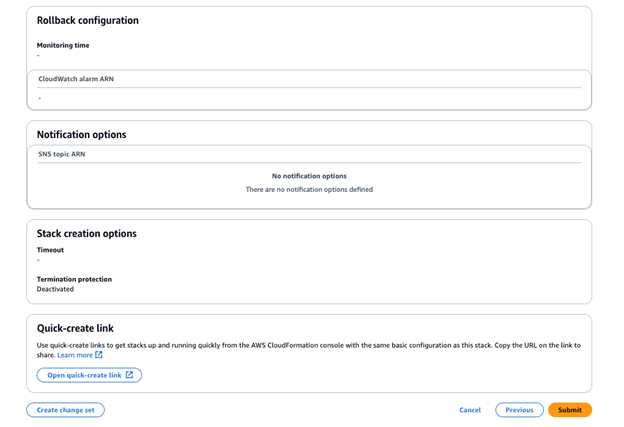 Rollback configuration

Monitoring time
-

CloudWatch alarm ARN

-

Notification options

SNS topic ARN

No notification options
There are no notification options defined

Stack creation options

Timeout
-

Termination protection
Deactivated

Quick-create link

Use quick-create links to get stacks up and running quickly from the AWS CloudFormation console with the same basic configuration as this stack. Copy the URL on the link to share. Learn more

Open quick-create link

Create change set

Cancel

Previous

Submit